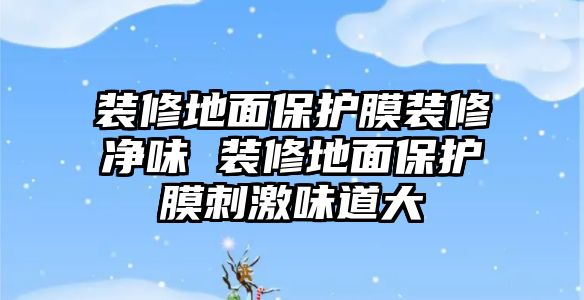 装修地面保护膜装修净味 装修地面保护膜刺激味道大